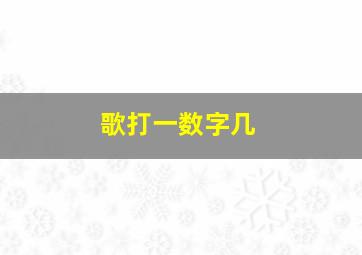 歌打一数字几